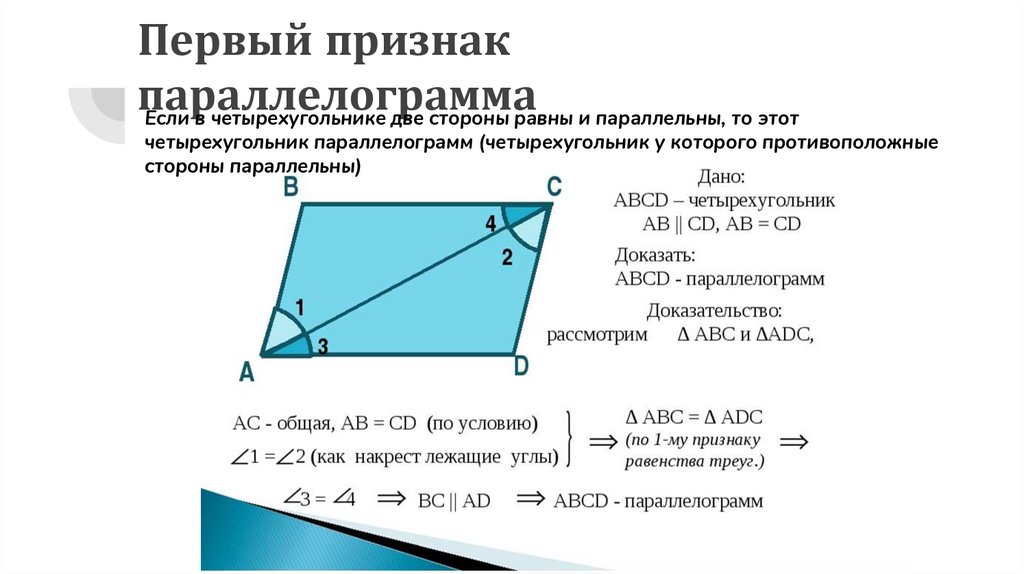 Первый признак параллелограмма

Если в четырехугольнике две стороны равны и параллельны, то этот четырехугольник параллелограмм (четырехугольник у которого противоположные стороны параллельны)

B C 4 2 1 3 A D

Дано:
ABCD – четырехугольник
AB || CD, AB = CD

Доказать:
ABCD - параллелограмм

Доказательство:
рассмотрим $\Delta$ ABC и $\Delta$ADC,

AC - общая, AB = CD (по условию)
$\angle 1 = \angle 2$ (как накрест лежащие углы)
$\Rightarrow$ $\Delta$ ABC = $\Delta$ ADC (по 1-му признаку равенства треуг.) $\Rightarrow$

$\angle 3 = \angle 4$ $\Rightarrow$ BC || AD $\Rightarrow$ ABCD - параллелограмм